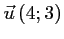 $\vec{u}\,(4;3)$